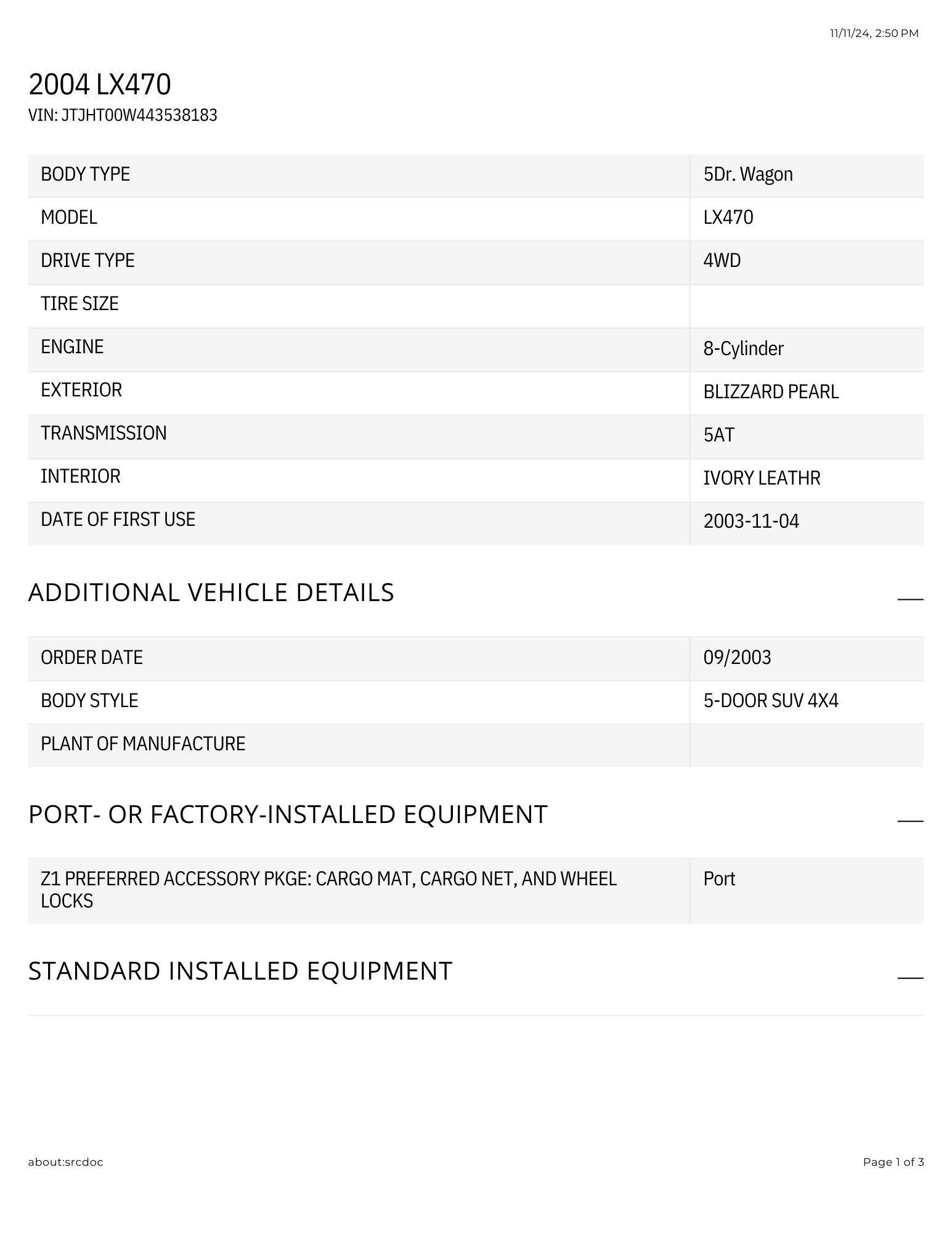 11/11/24, 2:50 PM

2004 LX470
VIN: JTJHT00W443538183

| BODY TYPE | 5Dr. Wagon |
|---|---|
| MODEL | LX470 |
| DRIVE TYPE | 4WD |
| TIRE SIZE | |
| ENGINE | 8-Cylinder |
| EXTERIOR | BLIZZARD PEARL |
| TRANSMISSION | 5AT |
| INTERIOR | IVORY LEATHR |
| DATE OF FIRST USE | 2003-11-04 |

ADDITIONAL VEHICLE DETAILS

| ORDER DATE | 09/2003 |
|---|---|
| BODY STYLE | 5-DOOR SUV 4X4 |
| PLANT OF MANUFACTURE | |

PORT- OR FACTORY-INSTALLED EQUIPMENT

| Z1 PREFERRED ACCESSORY PKGE: CARGO MAT, CARGO NET, AND WHEEL LOCKS | Port |
|---|---|

STANDARD INSTALLED EQUIPMENT

about:srcdoc

Page 1 of 3